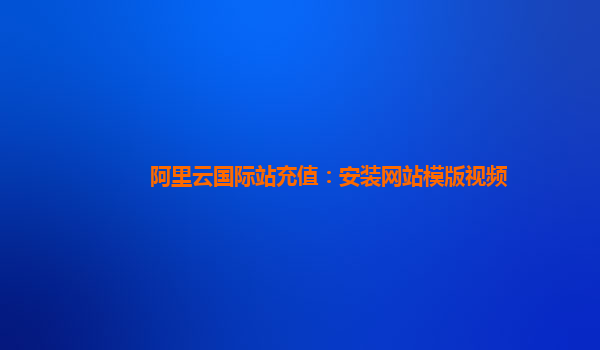 阿里云国际站充值：安装网站模版视频